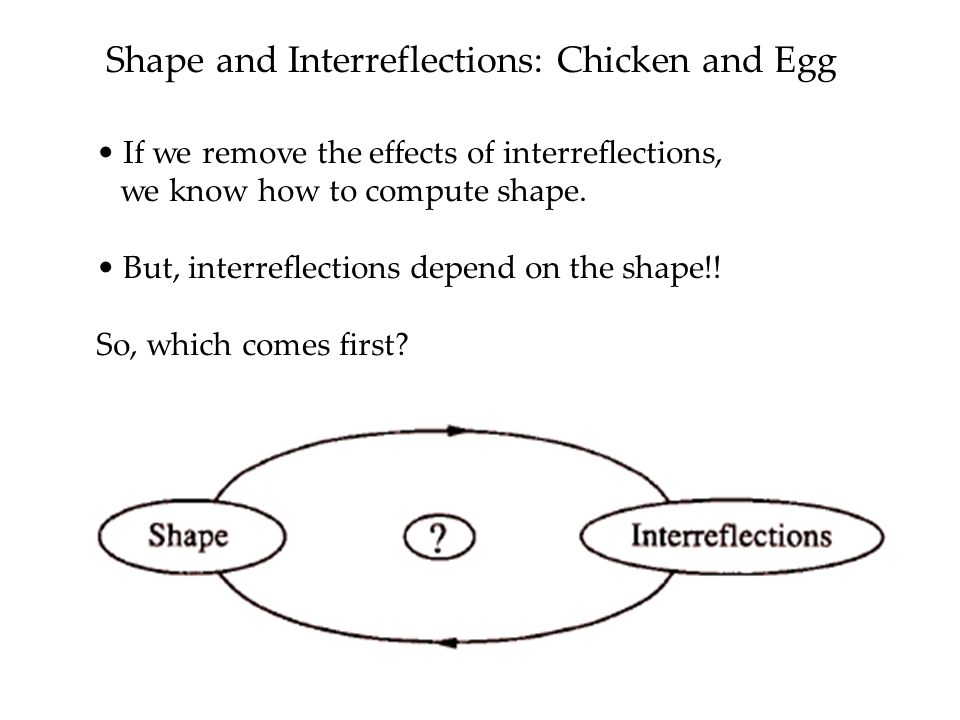 Shape and Interreflections: Chicken and Egg

• If we remove the effects of interreflections, we know how to compute shape.

• But, interreflections depend on the shape!!

So, which comes first?

Shape

?

Interreflections